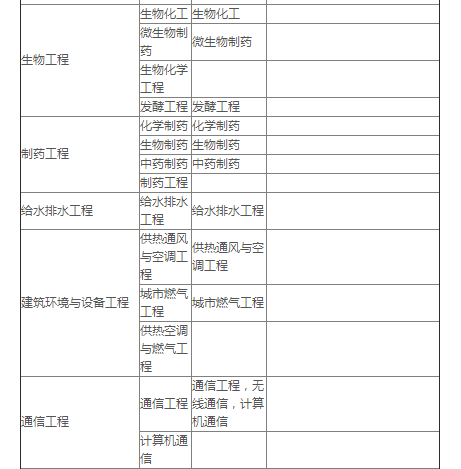 | | | | |
|---|---|---|---|
| 生物工程 | 生物化工 | 生物化工 | |
| | 微生物制药 | 微生物制药 | |
| | 生物化学工程 | | |
| | 发酵工程 | 发酵工程 | |
| 制药工程 | 化学制药 | 化学制药 | |
| | 生物制药 | 生物制药 | |
| | 中药制药 | 中药制药 | |
| | 制药工程 | | |
| 给水排水工程 | 给水排水工程 | 给水排水工程 | |
| 建筑环境与设备工程 | 供热通风与空调工程 | 供热通风与空调工程 | |
| | 城市燃气工程 | 城市燃气工程 | |
| | 供热空调与燃气工程 | | |
| 通信工程 | 通信工程 | 通信工程，无线通信，计算机通信 | |
| | 计算机通信 | | |